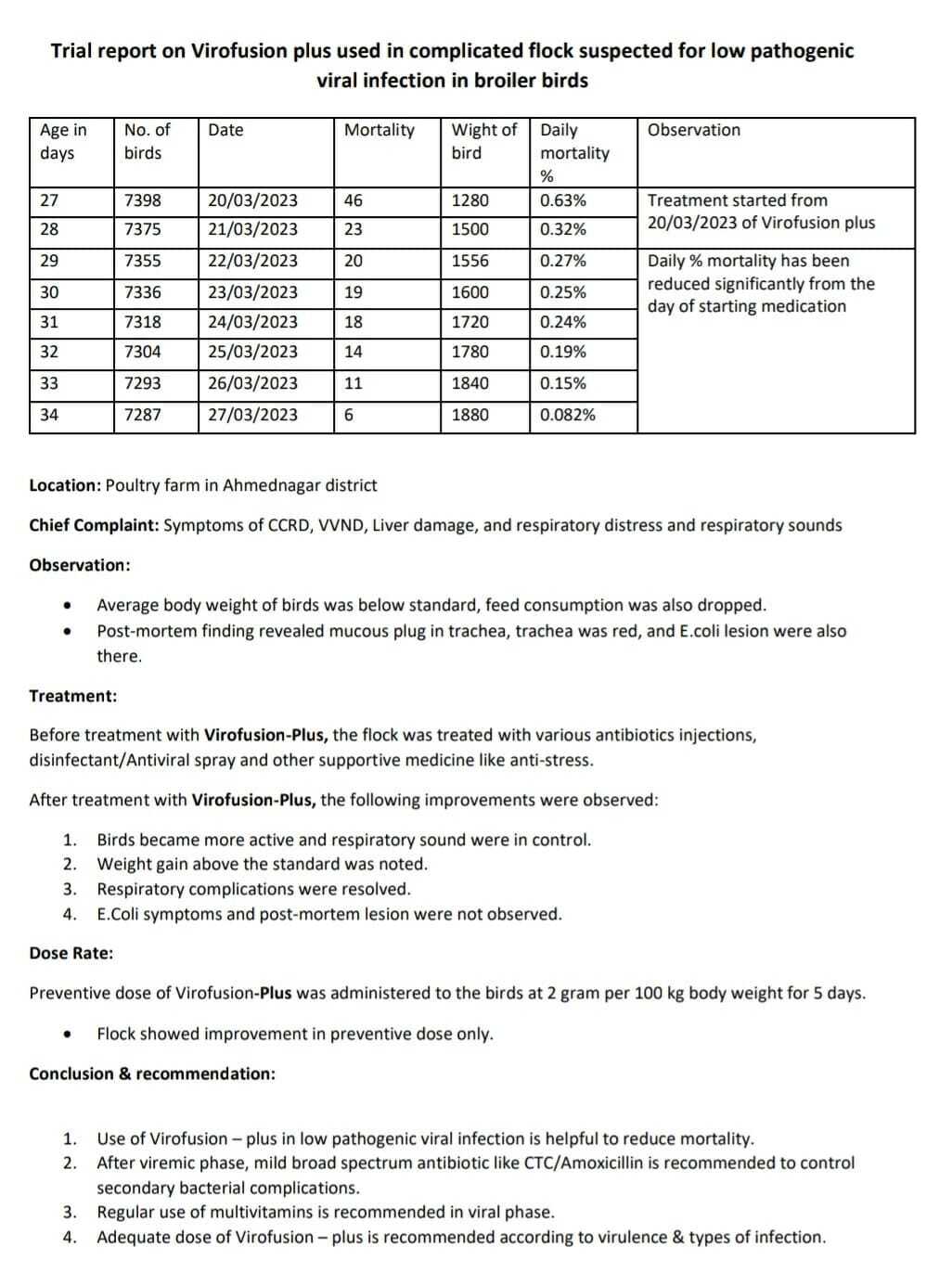 Trial report on Virofusion plus used in complicated flock suspected for low pathogenic viral infection in broiler birds

| Age in days | No. of birds | Date | Mortality | Wight of bird | Daily mortality % | Observation |
|---|---|---|---|---|---|---|
| 27 | 7398 | 20/03/2023 | 46 | 1280 | 0.63% | Treatment started from 20/03/2023 of Virofusion plus |
| 28 | 7375 | 21/03/2023 | 23 | 1500 | 0.32% | |
| 29 | 7355 | 22/03/2023 | 20 | 1556 | 0.27% | Daily % mortality has been reduced significantly from the day of starting medication |
| 30 | 7336 | 23/03/2023 | 19 | 1600 | 0.25% | |
| 31 | 7318 | 24/03/2023 | 18 | 1720 | 0.24% | |
| 32 | 7304 | 25/03/2023 | 14 | 1780 | 0.19% | |
| 33 | 7293 | 26/03/2023 | 11 | 1840 | 0.15% | |
| 34 | 7287 | 27/03/2023 | 6 | 1880 | 0.082% | |

Location: Poultry farm in Ahmednagar district

Chief Complaint: Symptoms of CCRD, VVND, Liver damage, and respiratory distress and respiratory sounds

Observation:

• Average body weight of birds was below standard, feed consumption was also dropped.
• Post-mortem finding revealed mucous plug in trachea, trachea was red, and E.coli lesion were also there.

Treatment:

Before treatment with Virofusion-Plus, the flock was treated with various antibiotics injections, disinfectant/Antiviral spray and other supportive medicine like anti-stress.

After treatment with Virofusion-Plus, the following improvements were observed:

1. Birds became more active and respiratory sound were in control.
2. Weight gain above the standard was noted.
3. Respiratory complications were resolved.
4. E.Coli symptoms and post-mortem lesion were not observed.

Dose Rate:

Preventive dose of Virofusion-Plus was administered to the birds at 2 gram per 100 kg body weight for 5 days.

• Flock showed improvement in preventive dose only.

Conclusion & recommendation:

1. Use of Virofusion – plus in low pathogenic viral infection is helpful to reduce mortality.
2. After viremic phase, mild broad spectrum antibiotic like CTC/Amoxicillin is recommended to control secondary bacterial complications.
3. Regular use of multivitamins is recommended in viral phase.
4. Adequate dose of Virofusion – plus is recommended according to virulence & types of infection.